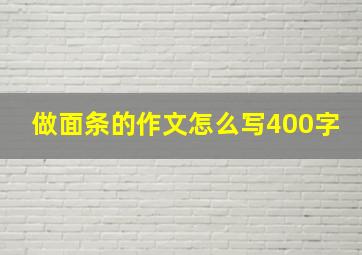 做面条的作文怎么写400字